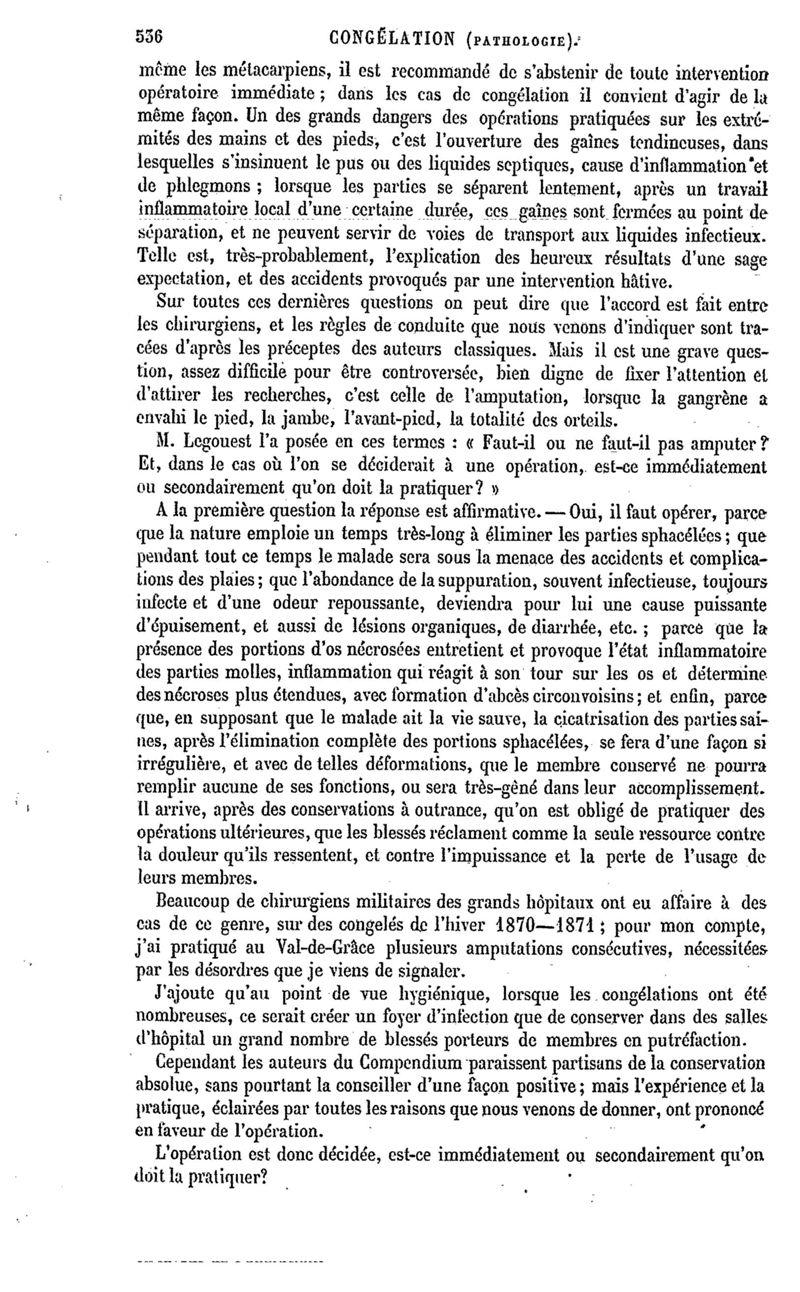 536 CONGÉLATION (PATHOLOGIE).

même les métacarpiens, il est recommandé de s'abstenir de toute intervention opératoire immédiate ; dans les cas de congélation il convient d'agir de la même façon. Un des grands dangers des opérations pratiquées sur les extrémités des mains et des pieds, c'est l'ouverture des gaînes tendineuses, dans lesquelles s'insinuent le pus ou des liquides septiques, cause d'inflammation et de phlegmons ; lorsque les parties se séparent lentement, après un travail inflammatoire local d'une certaine durée, ces gaînes sont fermées au point de séparation, et ne peuvent servir de voies de transport aux liquides infectieux. Telle est, très-probablement, l'explication des heureux résultats d'une sage expectation, et des accidents provoqués par une intervention hâtive.

Sur toutes ces dernières questions on peut dire que l'accord est fait entre les chirurgiens, et les règles de conduite que nous venons d'indiquer sont tracées d'après les préceptes des auteurs classiques. Mais il est une grave question, assez difficile pour être controversée, bien digne de fixer l'attention et d'attirer les recherches, c'est celle de l'amputation, lorsque la gangrène a envahi le pied, la jambe, l'avant-pied, la totalité des orteils.

M. Legouest l'a posée en ces termes : « Faut-il ou ne faut-il pas amputer? Et, dans le cas où l'on se déciderait à une opération, est-ce immédiatement ou secondairement qu'on doit la pratiquer? »

A la première question la réponse est affirmative. — Oui, il faut opérer, parce que la nature emploie un temps très-long à éliminer les parties sphacélées ; que pendant tout ce temps le malade sera sous la menace des accidents et complications des plaies ; que l'abondance de la suppuration, souvent infectieuse, toujours infecte et d'une odeur repoussante, deviendra pour lui une cause puissante d'épuisement, et aussi de lésions organiques, de diarrhée, etc. ; parce que la présence des portions d'os nécrosées entretient et provoque l'état inflammatoire des parties molles, inflammation qui réagit à son tour sur les os et détermine des nécroses plus étendues, avec formation d'abcès circonvoisins ; et enfin, parce que, en supposant que le malade ait la vie sauve, la cicatrisation des parties saines, après l'élimination complète des portions sphacélées, se fera d'une façon si irrégulière, et avec de telles déformations, que le membre conservé ne pourra remplir aucune de ses fonctions, ou sera très-gêné dans leur accomplissement. Il arrive, après des conservations à outrance, qu'on est obligé de pratiquer des opérations ultérieures, que les blessés réclament comme la seule ressource contre la douleur qu'ils ressentent, et contre l'impuissance et la perte de l'usage de leurs membres.

Beaucoup de chirurgiens militaires des grands hôpitaux ont eu affaire à des cas de ce genre, sur des congelés de l'hiver 1870—1871 ; pour mon compte, j'ai pratiqué au Val-de-Grâce plusieurs amputations consécutives, nécessitées par les désordres que je viens de signaler.

J'ajoute qu'au point de vue hygiénique, lorsque les congélations ont été nombreuses, ce serait créer un foyer d'infection que de conserver dans des salles d'hôpital un grand nombre de blessés porteurs de membres en putréfaction.

Cependant les auteurs du Compendium paraissent partisans de la conservation absolue, sans pourtant la conseiller d'une façon positive ; mais l'expérience et la pratique, éclairées par toutes les raisons que nous venons de donner, ont prononcé en faveur de l'opération.

L'opération est donc décidée, est-ce immédiatement ou secondairement qu'on doit la pratiquer?